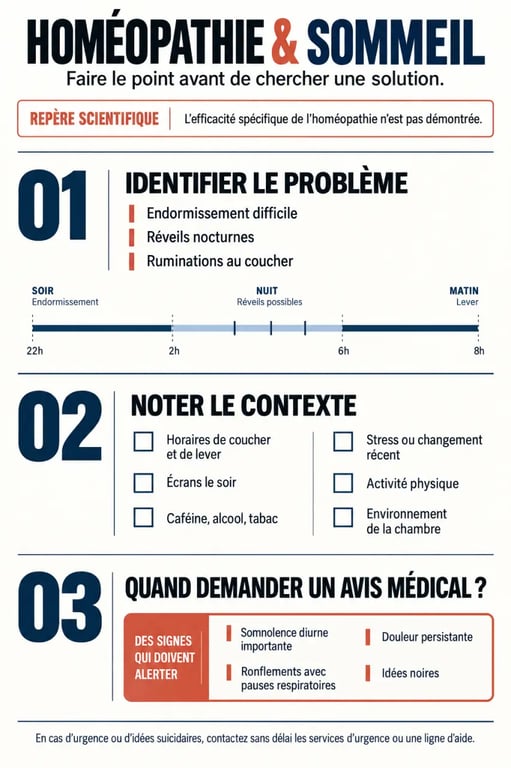 HOMÉOPATHIE & SOMMEIL

Faire le point avant de chercher une solution.

REPÈRE SCIENTIFIQUE | L'efficacité spécifique de l'homéopathie n'est pas démontrée.

01

IDENTIFIER LE PROBLÈME

Endormissement difficile

Réveils nocturnes

Ruminations au coucher

SOIR
Endormissement

NUIT
Réveils possibles

MATIN
Lever

22h 2h 6h 8h

02

NOTER LE CONTEXTE

Horaires de coucher et de lever

Écrans le soir

Caféine, alcool, tabac

Stress ou changement récent

Activité physique

Environnement de la chambre

03

QUAND DEMANDER UN AVIS MÉDICAL ?

DES SIGNES QUI DOIVENT ALERTER

Somnolence diurne importante

Ronflements avec pauses respiratoires

Douleur persistante

Idées noires

En cas d'urgence ou d'idées suicidaires, contactez sans délai les services d'urgence ou une ligne d'aide.